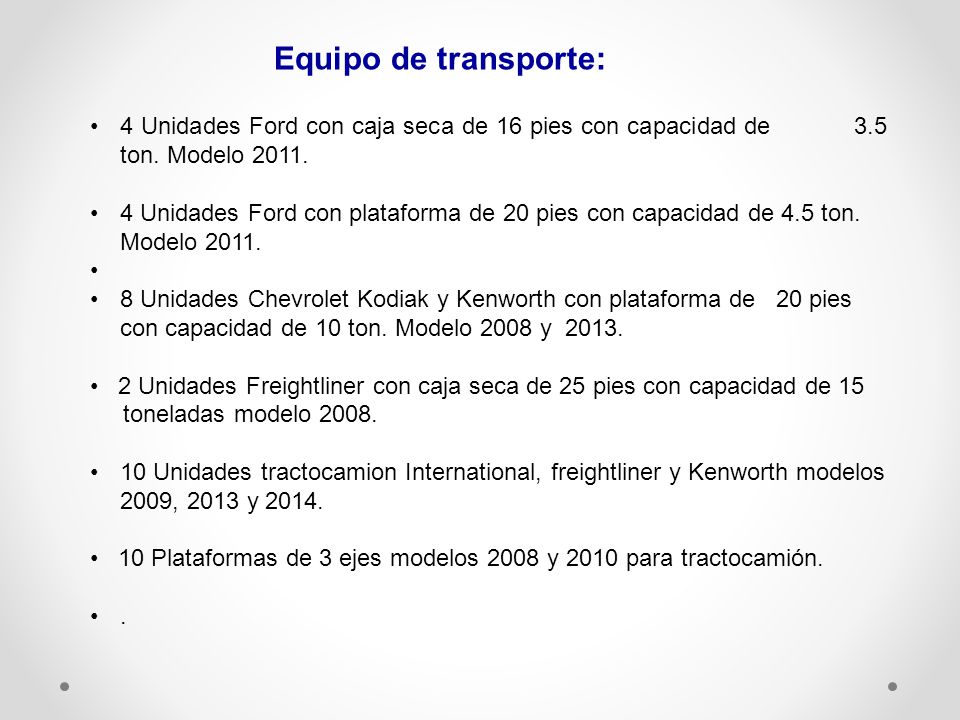 Equipo de transporte:

• 4 Unidades Ford con caja seca de 16 pies con capacidad de 3.5 ton. Modelo 2011.

• 4 Unidades Ford con plataforma de 20 pies con capacidad de 4.5 ton. Modelo 2011.

•

• 8 Unidades Chevrolet Kodiak y Kenworth con plataforma de 20 pies con capacidad de 10 ton. Modelo 2008 y 2013.

• 2 Unidades Freightliner con caja seca de 25 pies con capacidad de 15 toneladas modelo 2008.

• 10 Unidades tractocamion International, freightliner y Kenworth modelos 2009, 2013 y 2014.

• 10 Plataformas de 3 ejes modelos 2008 y 2010 para tractocamión.

• .